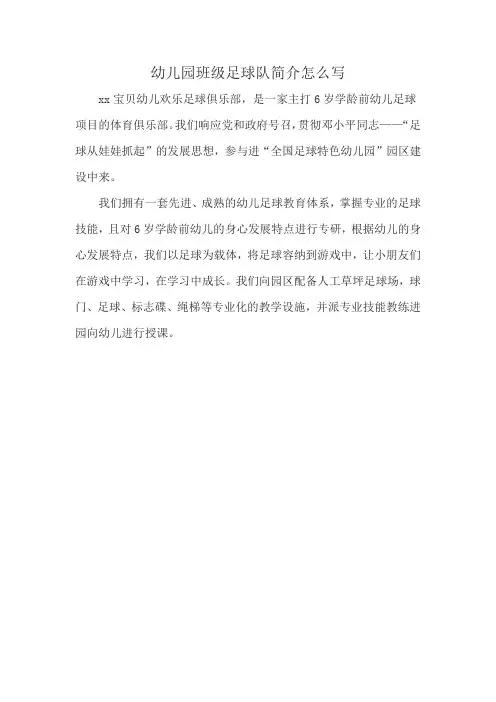 幼儿园班级足球队简介怎么写

xx 宝贝幼儿欢乐足球俱乐部，是一家主打 6 岁学龄前幼儿足球项目的体育俱乐部。我们响应党和政府号召，贯彻邓小平同志——“足球从娃娃抓起”的发展思想，参与进“全国足球特色幼儿园”园区建设中来。

我们拥有一套先进、成熟的幼儿足球教育体系，掌握专业的足球技能，且对 6 岁学龄前幼儿的身心发展特点进行专研，根据幼儿的身心发展特点，我们以足球为载体，将足球容纳到游戏中，让小朋友们在游戏中学习，在学习中成长。我们向园区配备人工草坪足球场，球门、足球、标志碟、绳梯等专业化的教学设施，并派专业技能教练进园向幼儿进行授课。